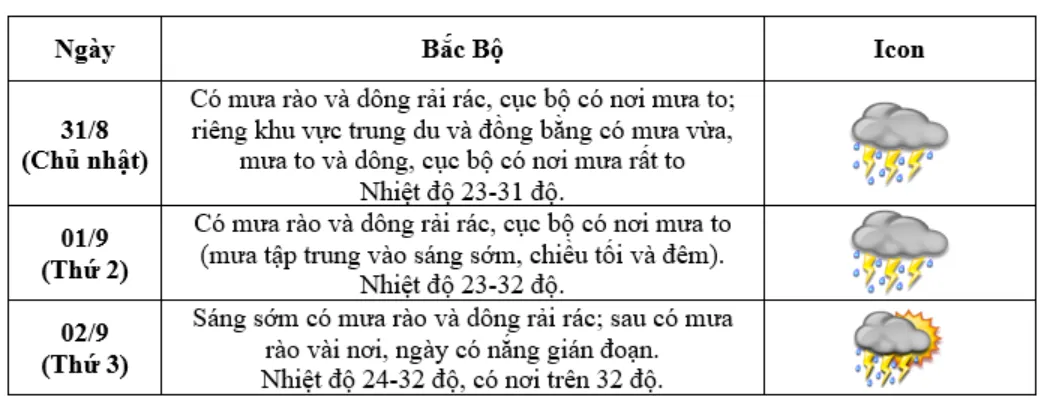 | Ngày | Bắc Bộ | Icon |
|---|---|---|
| 31/8 (Chủ nhật) | Có mưa rào và dông rải rác, cục bộ có nơi mưa to; riêng khu vực trung du và đồng bằng có mưa vừa, mưa to và dông, cục bộ có nơi mưa rất to Nhiệt độ 23-31 độ. | |
| 01/9 (Thứ 2) | Có mưa rào và dông rải rác, cục bộ có nơi mưa to (mưa tập trung vào sáng sớm, chiều tối và đêm). Nhiệt độ 23-32 độ. | |
| 02/9 (Thứ 3) | Sáng sớm có mưa rào và dông rải rác; sau có mưa rào vài nơi, ngày có nắng gián đoạn. Nhiệt độ 24-32 độ, có nơi trên 32 độ. | |